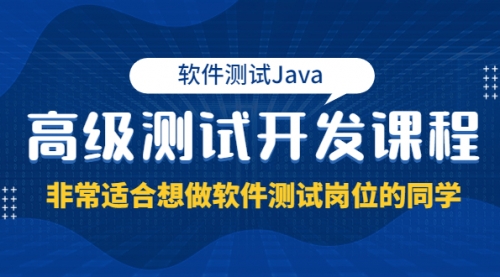 软件测试Java

高级测试开发课程

非常适合想做软件测试岗位的同学